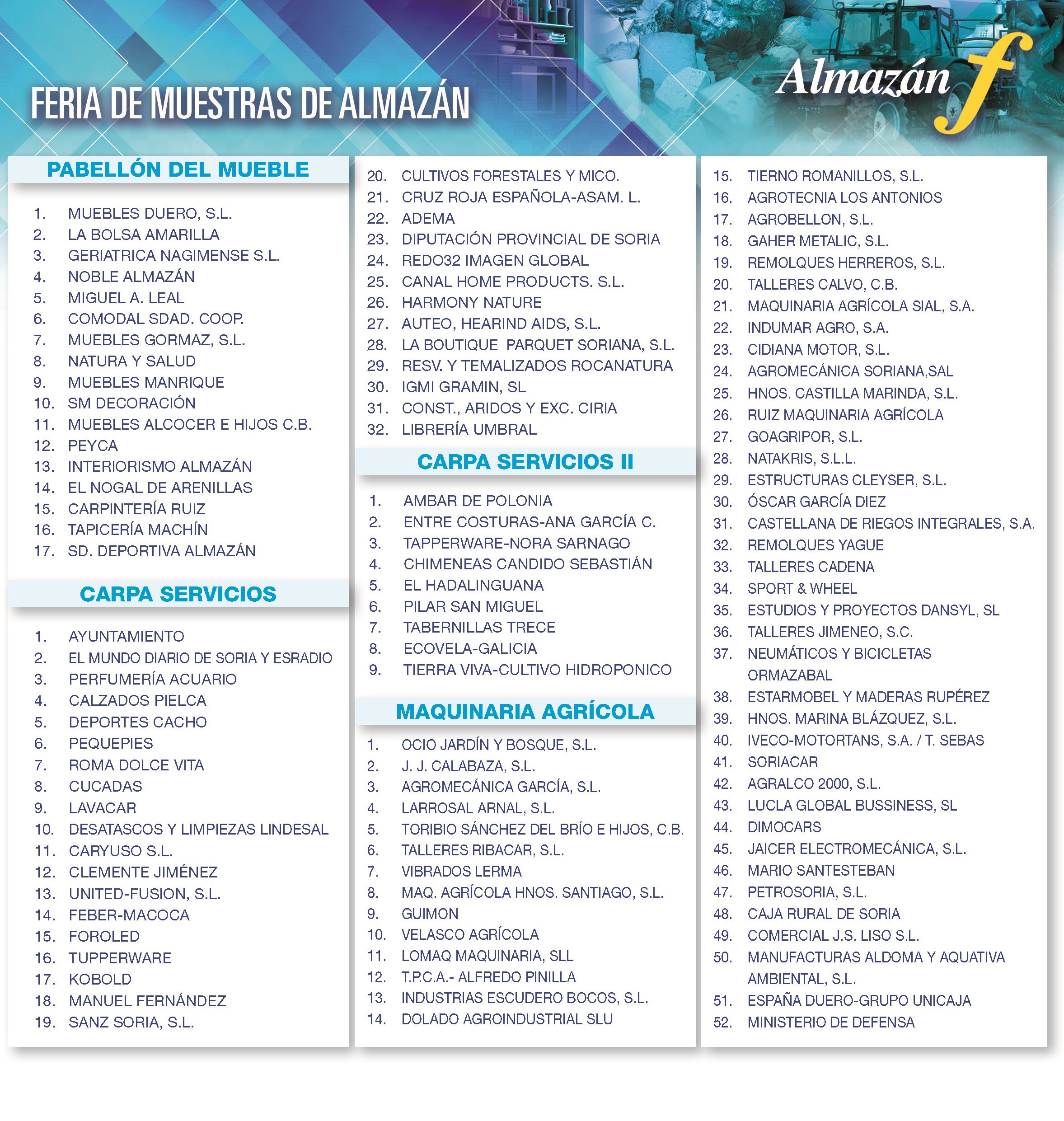 FERIA DE MUESTRAS DE ALMAZÁN

Almazán f

PABELLÓN DEL MUEBLE

1. MUEBLES DUERO, S.L.
2. LA BOLSA AMARILLA
3. GERIATRICA NAGIMENSE S.L.
4. NOBLE ALMAZÁN
5. MIGUEL A. LEAL
6. COMODAL SDAD. COOP.
7. MUEBLES GORMAZ, S.L.
8. NATURA Y SALUD
9. MUEBLES MANRIQUE
10. SM DECORACIÓN
11. MUEBLES ALCOCER E HIJOS C.B.
12. PEYCA
13. INTERIORISMO ALMAZÁN
14. EL NOGAL DE ARENILLAS
15. CARPINTERÍA RUIZ
16. TAPICERÍA MACHÍN
17. SD. DEPORTIVA ALMAZÁN

CARPA SERVICIOS

1. AYUNTAMIENTO
2. EL MUNDO DIARIO DE SORIA Y ESRADIO
3. PERFUMERÍA ACUARIO
4. CALZADOS PIELCA
5. DEPORTES CACHO
6. PEQUEPIES
7. ROMA DOLCE VITA
8. CUCADAS
9. LAVACAR
10. DESATASCOS Y LIMPIEZAS LINDESAL
11. CARYUSO S.L.
12. CLEMENTE JIMÉNEZ
13. UNITED-FUSION, S.L.
14. FEBER-MACOCA
15. FOROLED
16. TUPPERWARE
17. KOBOLD
18. MANUEL FERNÁNDEZ
19. SANZ SORIA, S.L.
20. CULTIVOS FORESTALES Y MICO.
21. CRUZ ROJA ESPAÑOLA-ASAM. L.
22. ADEMA
23. DIPUTACIÓN PROVINCIAL DE SORIA
24. REDO32 IMAGEN GLOBAL
25. CANAL HOME PRODUCTS. S.L.
26. HARMONY NATURE
27. AUTEO, HEARIND AIDS, S.L.
28. LA BOUTIQUE PARQUET SORIANA, S.L.
29. RESV. Y TEMALIZADOS ROCANATURA
30. IGMI GRAMIN, SL
31. CONST., ARIDOS Y EXC. CIRIA
32. LIBRERÍA UMBRAL

CARPA SERVICIOS II

1. AMBAR DE POLONIA
2. ENTRE COSTURAS-ANA GARCÍA C.
3. TAPPERWARE-NORA SARNAGO
4. CHIMENEAS CANDIDO SEBASTIÁN
5. EL HADALINGUANA
6. PILAR SAN MIGUEL
7. TABERNILLAS TRECE
8. ECOVELA-GALICIA
9. TIERRA VIVA-CULTIVO HIDROPONICO

MAQUINARIA AGRÍCOLA

1. OCIO JARDÍN Y BOSQUE, S.L.
2. J. J. CALABAZA, S.L.
3. AGROMECÁNICA GARCÍA, S.L.
4. LARROSAL ARNAL, S.L.
5. TORIBIO SÁNCHEZ DEL BRÍO E HIJOS, C.B.
6. TALLERES RIBACAR, S.L.
7. VIBRADOS LERMA
8. MAQ. AGRÍCOLA HNOS. SANTIAGO, S.L.
9. GUIMON
10. VELASCO AGRÍCOLA
11. LOMAQ MAQUINARIA, SLL
12. T.P.C.A.- ALFREDO PINILLA
13. INDUSTRIAS ESCUDERO BOCOS, S.L.
14. DOLADO AGROINDUSTRIAL SLU
15. TIERNO ROMANILLOS, S.L.
16. AGROTECNIA LOS ANTONIOS
17. AGROBELLON, S.L.
18. GAHER METALIC, S.L.
19. REMOLQUES HERREROS, S.L.
20. TALLERES CALVO, C.B.
21. MAQUINARIA AGRÍCOLA SIAL, S.A.
22. INDUMAR AGRO, S.A.
23. CIDIANA MOTOR, S.L.
24. AGROMECÁNICA SORIANA,SAL
25. HNOS. CASTILLA MARINDA, S.L.
26. RUIZ MAQUINARIA AGRÍCOLA
27. GOAGRIPOR, S.L.
28. NATAKRIS, S.L.L.
29. ESTRUCTURAS CLEYSER, S.L.
30. ÓSCAR GARCÍA DIEZ
31. CASTELLANA DE RIEGOS INTEGRALES, S.A.
32. REMOLQUES YAGUE
33. TALLERES CADENA
34. SPORT & WHEEL
35. ESTUDIOS Y PROYECTOS DANSYL, SL
36. TALLERES JIMENEO, S.C.
37. NEUMÁTICOS Y BICICLETAS ORMAZABAL
38. ESTARMOBEL Y MADERAS RUPÉREZ
39. HNOS. MARINA BLÁZQUEZ, S.L.
40. IVECO-MOTORTANS, S.A. / T. SEBAS
41. SORIACAR
42. AGRALCO 2000, S.L.
43. LUCLA GLOBAL BUSSINESS, SL
44. DIMOCARS
45. JAICER ELECTROMECÁNICA, S.L.
46. MARIO SANTESTEBAN
47. PETROSORIA, S.L.
48. CAJA RURAL DE SORIA
49. COMERCIAL J.S. LISO S.L.
50. MANUFACTURAS ALDOMA Y AQUATIVA AMBIENTAL, S.L.
51. ESPAÑA DUERO-GRUPO UNICAJA
52. MINISTERIO DE DEFENSA